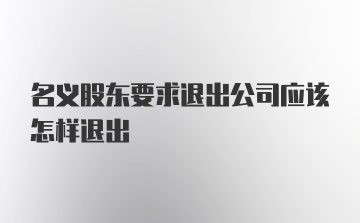 名义股东要求退出公司应该怎样退出